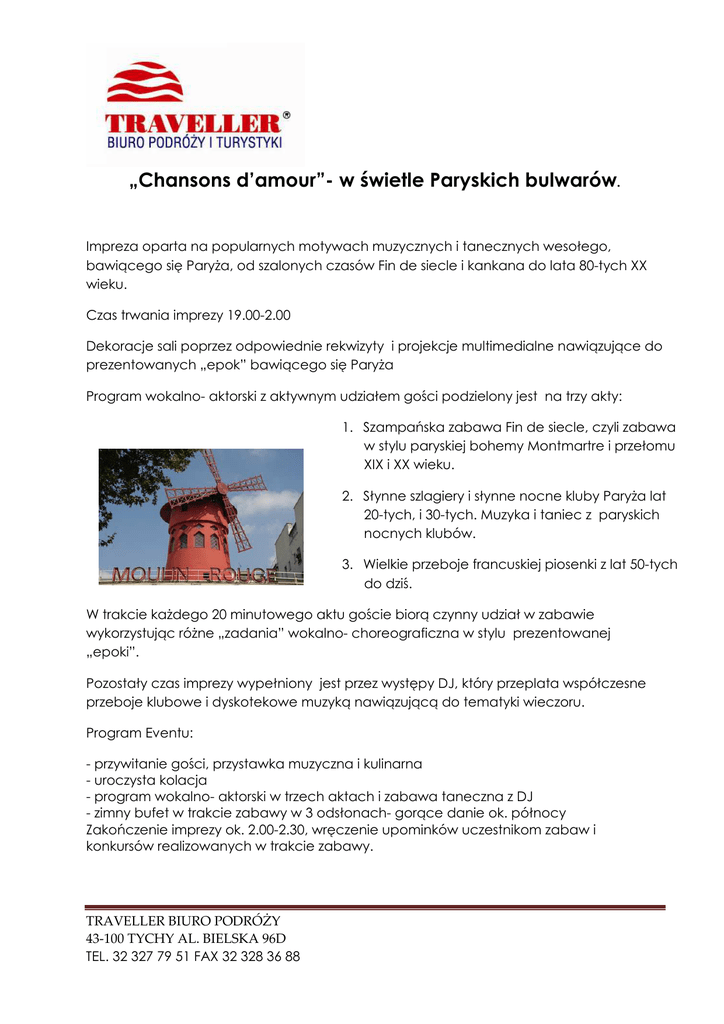 TRAVELLER®
BIURO PODRÓŻY I TURYSTYKI

„Chansons d'amour"- w świetle Paryskich bulwarów.

Impreza oparta na popularnych motywach muzycznych i tanecznych wesołego, bawiącego się Paryża, od szalonych czasów Fin de siecle i kankana do lata 80-tych XX wieku.

Czas trwania imprezy 19.00-2.00

Dekoracje sali poprzez odpowiednie rekwizyty i projekcje multimedialne nawiązujące do prezentowanych „epok" bawiącego się Paryża

Program wokalno- aktorski z aktywnym udziałem gości podzielony jest na trzy akty:

1. Szampańska zabawa Fin de siecle, czyli zabawa w stylu paryskiej bohemy Montmartre i przełomu XIX i XX wieku.

2. Słynne szlagiery i słynne nocne kluby Paryża lat 20-tych, i 30-tych. Muzyka i taniec z paryskich nocnych klubów.

3. Wielkie przeboje francuskiej piosenki z lat 50-tych do dziś.

MOULIN ROUGE

W trakcie każdego 20 minutowego aktu goście biorą czynny udział w zabawie wykorzystując różne „zadania" wokalno- choreograficzna w stylu prezentowanej „epoki".

Pozostały czas imprezy wypełniony jest przez występy DJ, który przeplata współczesne przeboje klubowe i dyskotekowe muzyką nawiązującą do tematyki wieczoru.

Program Eventu:

- przywitanie gości, przystawka muzyczna i kulinarna
- uroczysta kolacja
- program wokalno- aktorski w trzech aktach i zabawa taneczna z DJ
- zimny bufet w trakcie zabawy w 3 odsłonach- gorące danie ok. północy
Zakończenie imprezy ok. 2.00-2.30, wręczenie upominków uczestnikom zabaw i konkursów realizowanych w trakcie zabawy.

TRAVELLER BIURO PODRÓŻY
43-100 TYCHY AL. BIELSKA 96D
TEL. 32 327 79 51 FAX 32 328 36 88